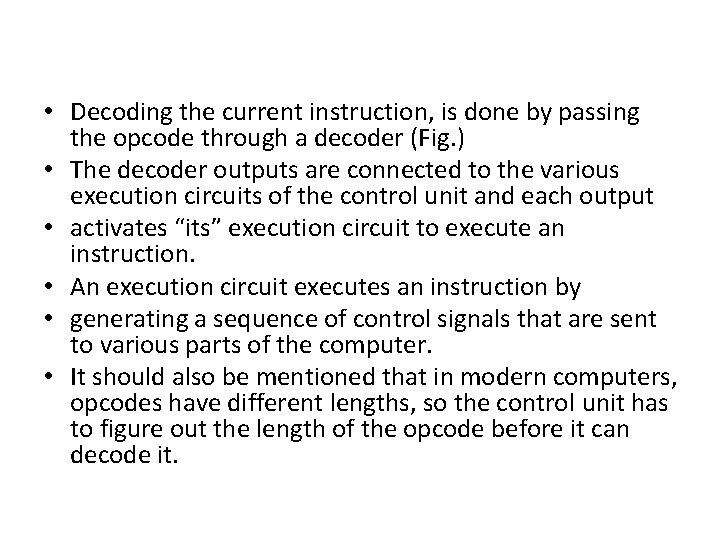 • Decoding the current instruction, is done by passing the opcode through a decoder (Fig.)
• The decoder outputs are connected to the various execution circuits of the control unit and each output
• activates “its” execution circuit to execute an instruction.
• An execution circuit executes an instruction by
• generating a sequence of control signals that are sent to various parts of the computer.
• It should also be mentioned that in modern computers, opcodes have different lengths, so the control unit has to figure out the length of the opcode before it can decode it.